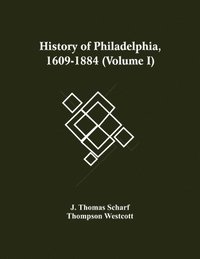 History of Philadelphia, 1609-1884 (Volume I)

J. Thomas Scharf
Thompson Westcott